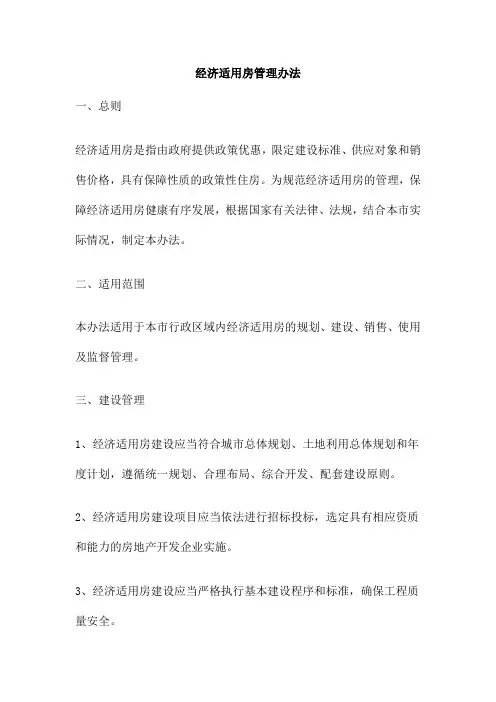 经济适用房管理办法

一、总则

经济适用房是指由政府提供政策优惠，限定建设标准、供应对象和销售价格，具有保障性质的政策性住房。为规范经济适用房的管理，保障经济适用房健康有序发展，根据国家有关法律、法规，结合本市实际情况，制定本办法。

二、适用范围

本办法适用于本市行政区域内经济适用房的规划、建设、销售、使用及监督管理。

三、建设管理

1、经济适用房建设应当符合城市总体规划、土地利用总体规划和年度计划，遵循统一规划、合理布局、综合开发、配套建设原则。

2、经济适用房建设项目应当依法进行招标投标，选定具有相应资质和能力的房地产开发企业实施。

3、经济适用房建设应当严格执行基本建设程序和标准，确保工程质量安全。